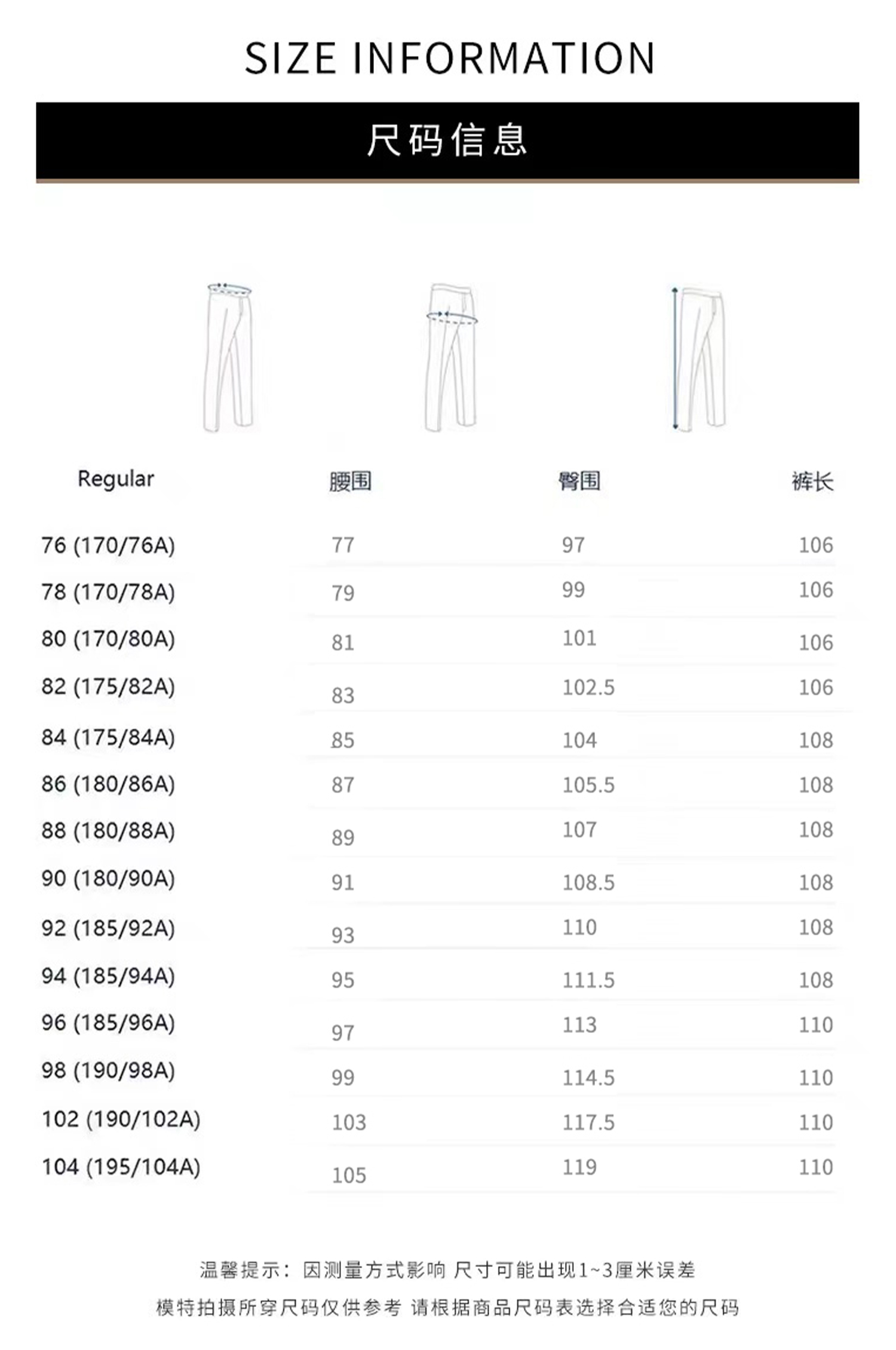 SIZE INFORMATION

尺码信息

| Regular | 腰围 | 臀围 | 裤长 |
|---|---|---|---|
| 76 (170/76A) | 77 | 97 | 106 |
| 78 (170/78A) | 79 | 99 | 106 |
| 80 (170/80A) | 81 | 101 | 106 |
| 82 (175/82A) | 83 | 102.5 | 106 |
| 84 (175/84A) | 85 | 104 | 108 |
| 86 (180/86A) | 87 | 105.5 | 108 |
| 88 (180/88A) | 89 | 107 | 108 |
| 90 (180/90A) | 91 | 108.5 | 108 |
| 92 (185/92A) | 93 | 110 | 108 |
| 94 (185/94A) | 95 | 111.5 | 108 |
| 96 (185/96A) | 97 | 113 | 110 |
| 98 (190/98A) | 99 | 114.5 | 110 |
| 102 (190/102A) | 103 | 117.5 | 110 |
| 104 (195/104A) | 105 | 119 | 110 |

温馨提示：因测量方式影响 尺寸可能出现1~3厘米误差

模特拍摄所穿尺码仅供参考 请根据商品尺码表选择合适您的尺码